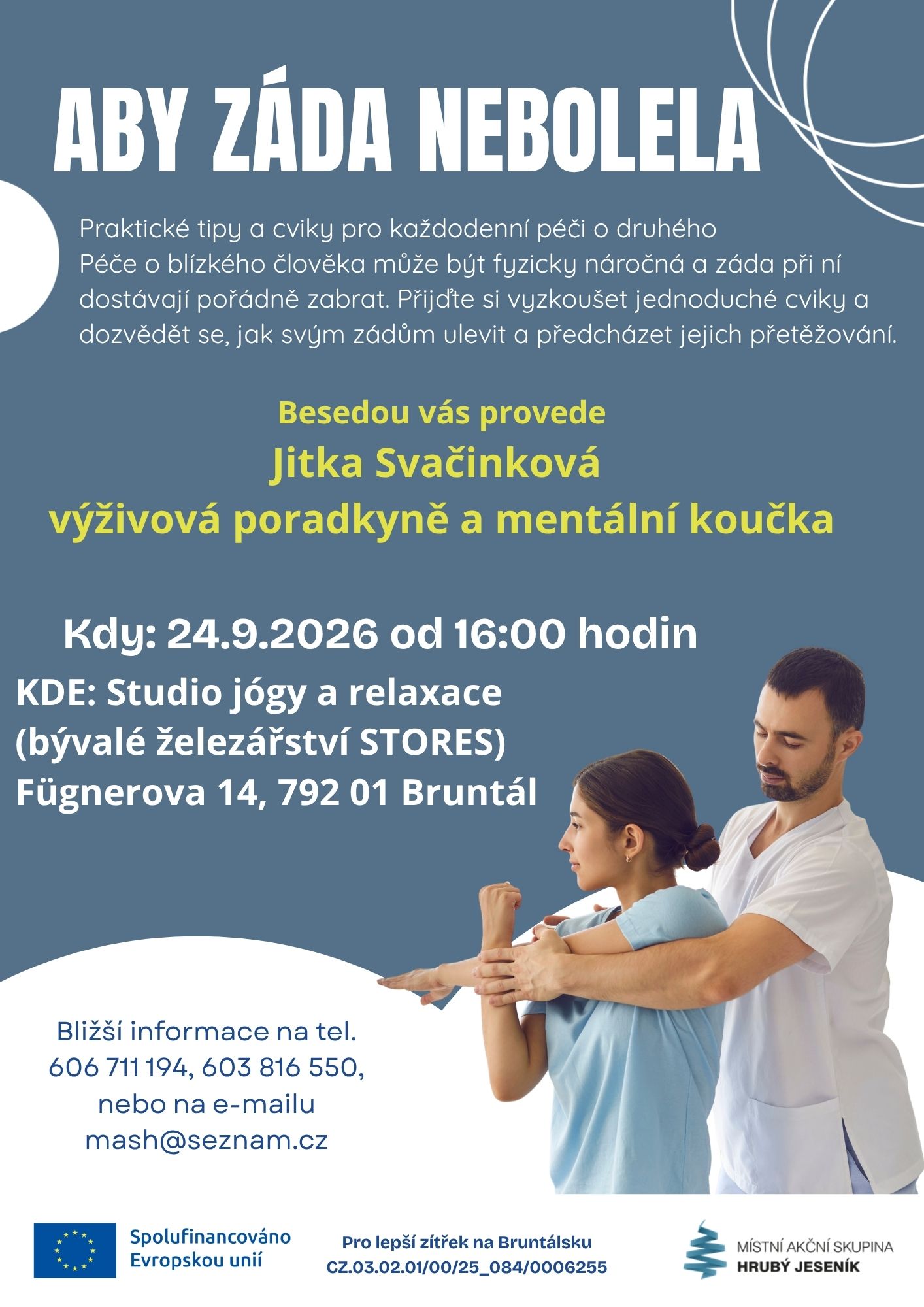 ABY ZÁDA NEBOLELA

Praktické tipy a cviky pro každodenní péči o druhého
Péče o blízkého člověka může být fyzicky náročná a záda při ní dostávají pořádně zabrat. Přijďte si vyzkoušet jednoduché cviky a dozvědět se, jak svým zádům ulevit a předcházet jejich přetěžování.

Besedou vás provede
Jitka Svačinková
výživová poradkyně a mentální koučka

Kdy: 24.9.2026 od 16:00 hodin

KDE: Studio jógy a relaxace
(bývalé železářství STORES)
Fügnerova 14, 792 01 Bruntál

Bližší informace na tel.
606 711 194, 603 816 550,
nebo na e-mailu
mash@seznam.cz

Spolufinancováno
Evropskou unií

Pro lepší zítřek na Bruntálsku
CZ.03.02.01/00/25_084/0006255

MÍSTNÍ AKČNÍ SKUPINA
HRUBÝ JESENÍK